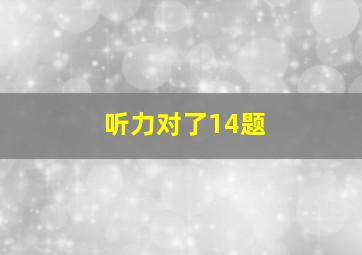 听力对了14题